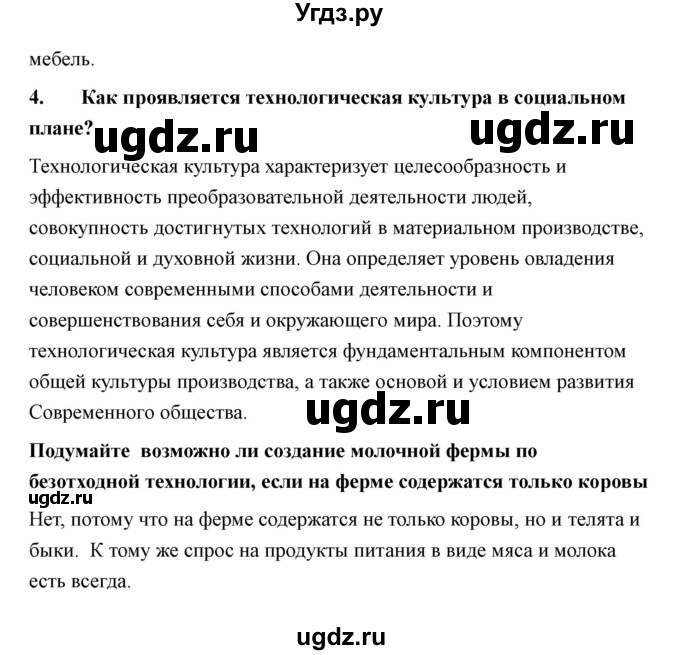 Угдз.ру

мебель.

4. Как проявляется технологическая культура в социальном плане? ugdz.ru ugdz.ru

Технологическая культура характеризует целесообразность и эффективность преобразовательной деятельности людей, совокупность достигнутых технологий в материальном производстве, социальной и духовной жизни. Она определяет уровень овладения человеком современными способами деятельности и совершенствования себя и окружающего мира. Поэтому технологическая культура является фундаментальным компонентом общей культуры производства, а также основой и условием развития Современного общества. ugdz.ru

Подумайте возможно ли создание молочной фермы по безотходной технологии, если на ферме содержатся только коровы

ugdz.ru

Нет, потому что на ферме содержатся не только коровы, но и телята и быки. К тому же спрос на продукты питания в виде мяса и молока есть всегда.

ugdz.ru